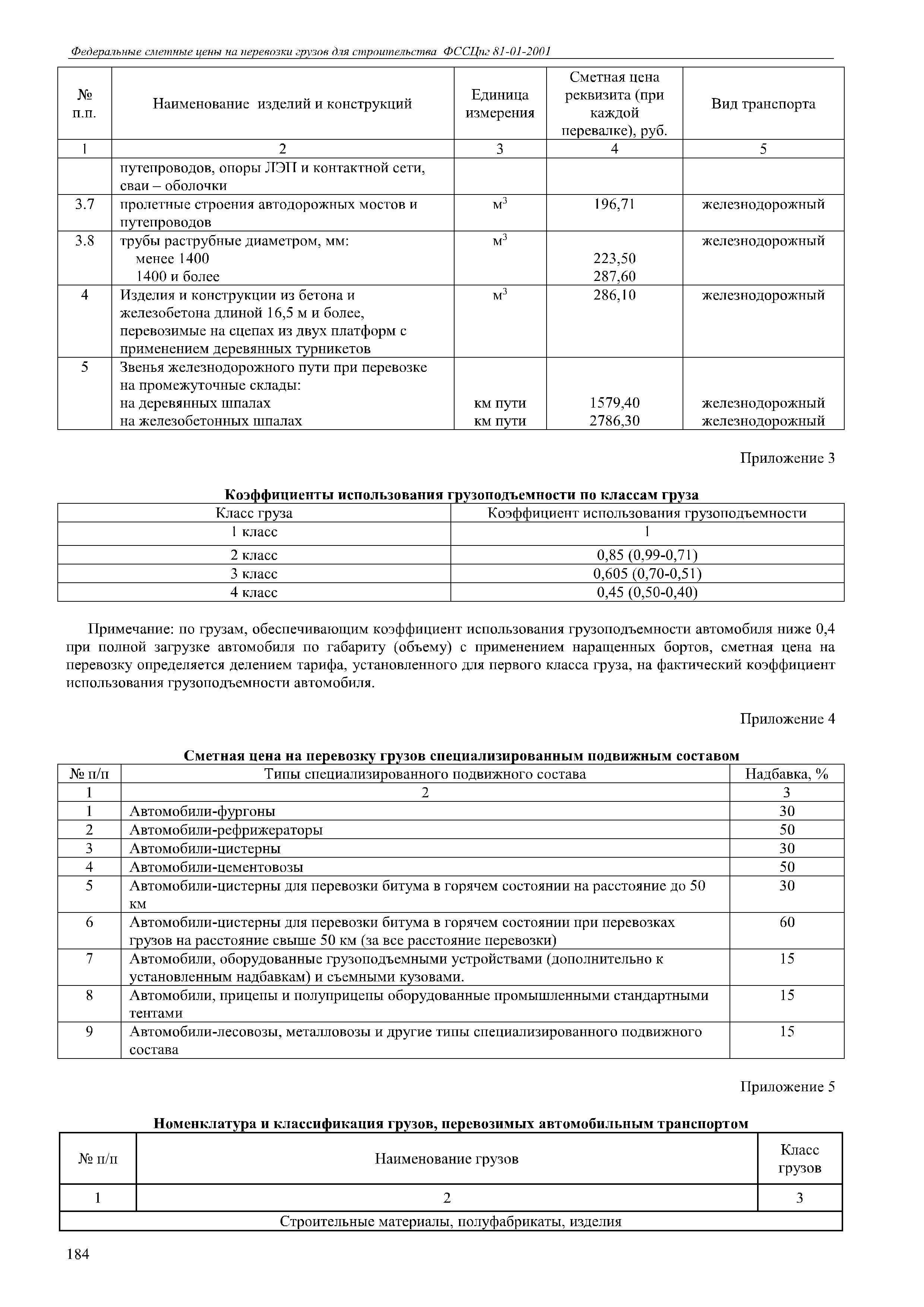 Федеральные сметные цены на перевозки грузов для строительства ФССЦпг 81-01-2001

| № п.п. | Наименование изделий и конструкций | Единица измерения | Сметная цена реквизита (при каждой перевалке), руб. | Вид транспорта |
|---|---|---|---|---|
| 1 | 2 | 3 | 4 | 5 |
| | путепроводов, опоры ЛЭП и контактной сети, сваи – оболочки | | | |
| 3.7 | пролетные строения автодорожных мостов и путепроводов | $м^3$ | 196,71 | железнодорожный |
| 3.8 | трубы раструбные диаметром, мм: менее 1400 1400 и более | $м^3$ | 223,50 287,60 | железнодорожный |
| 4 | Изделия и конструкции из бетона и железобетона длиной 16,5 м и более, перевозимые на сцепах из двух платформ с применением деревянных турникетов | $м^3$ | 286,10 | железнодорожный |
| 5 | Звенья железнодорожного пути при перевозке на промежуточные склады: на деревянных шпалах на железобетонных шпалах | км пути км пути | 1579,40 2786,30 | железнодорожный железнодорожный |

Приложение 3

Коэффициенты использования грузоподъемности по классам груза

| Класс груза | Коэффициент использования грузоподъемности |
|---|---|
| 1 класс | 1 |
| 2 класс | 0,85 (0,99-0,71) |
| 3 класс | 0,605 (0,70-0,51) |
| 4 класс | 0,45 (0,50-0,40) |

Примечание: по грузам, обеспечивающим коэффициент использования грузоподъемности автомобиля ниже 0,4 при полной загрузке автомобиля по габариту (объему) с применением наращенных бортов, сметная цена на перевозку определяется делением тарифа, установленного для первого класса груза, на фактический коэффициент использования грузоподъемности автомобиля.

Приложение 4

Сметная цена на перевозку грузов специализированным подвижным составом

| № п/п | Типы специализированного подвижного состава | Надбавка, % |
|---|---|---|
| 1 | 2 | 3 |
| 1 | Автомобили-фургоны | 30 |
| 2 | Автомобили-рефрижераторы | 50 |
| 3 | Автомобили-цистерны | 30 |
| 4 | Автомобили-цементовозы | 50 |
| 5 | Автомобили-цистерны для перевозки битума в горячем состоянии на расстояние до 50 км | 30 |
| 6 | Автомобили-цистерны для перевозки битума в горячем состоянии при перевозках грузов на расстояние свыше 50 км (за все расстояние перевозки) | 60 |
| 7 | Автомобили, оборудованные грузоподъемными устройствами (дополнительно к установленным надбавкам) и съемными кузовами. | 15 |
| 8 | Автомобили, прицепы и полуприцепы оборудованные промышленными стандартными тентами | 15 |
| 9 | Автомобили-лесовозы, металловозы и другие типы специализированного подвижного состава | 15 |

Приложение 5

Номенклатура и классификация грузов, перевозимых автомобильным транспортом

| № п/п | Наименование грузов | Класс грузов |
|---|---|---|
| 1 | 2 | 3 |
| Строительные материалы, полуфабрикаты, изделия | | |

184